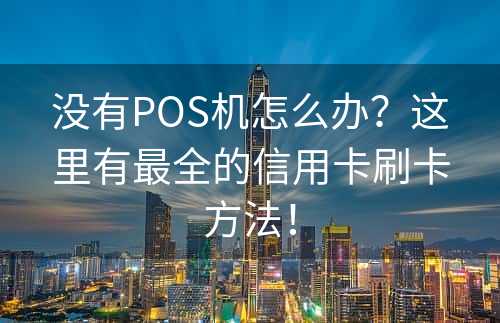 没有POS机怎么办？这里有最全的信用卡刷卡方法！